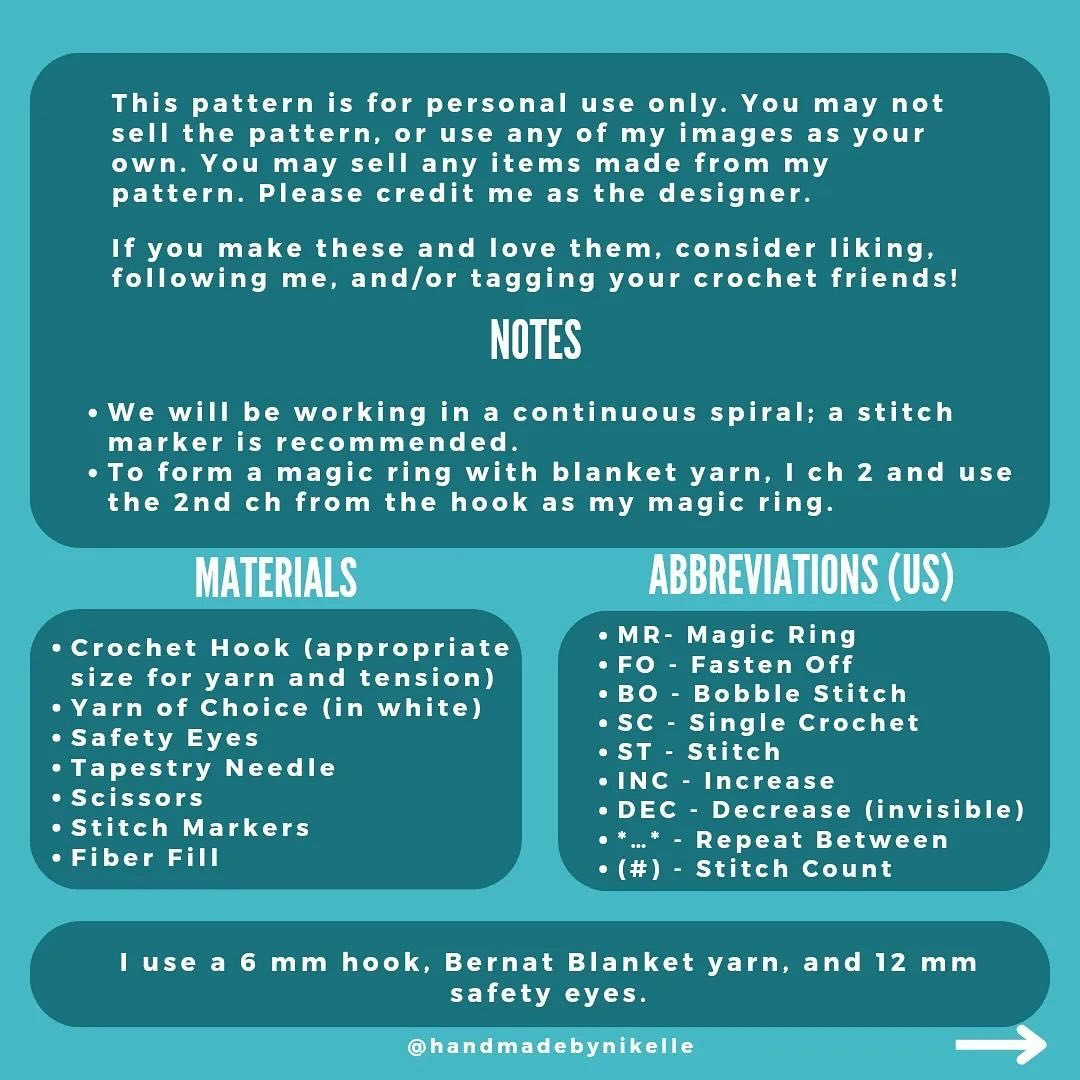 This pattern is for personal use only. You may not sell the pattern, or use any of my images as your own. You may sell any items made from my pattern. Please credit me as the designer.

If you make these and love them, consider liking, following me, and/or tagging your crochet friends!

NOTES

• We will be working in a continuous spiral; a stitch marker is recommended.
• To form a magic ring with blanket yarn, I ch 2 and use the 2nd ch from the hook as my magic ring.

MATERIALS

• Crochet Hook (appropriate size for yarn and tension)
• Yarn of Choice (in white)
• Safety Eyes
• Tapestry Needle
• Scissors
• Stitch Markers
• Fiber Fill

ABBREVIATIONS (US)

• MR- Magic Ring
• FO - Fasten Off
• BO - Bobble Stitch
• SC - Single Crochet
• ST - Stitch
• INC - Increase
• DEC - Decrease (invisible)
• *...* - Repeat Between
• (#) - Stitch Count

I use a 6 mm hook, Bernat Blanket yarn, and 12 mm safety eyes.

@handmadebynikelle